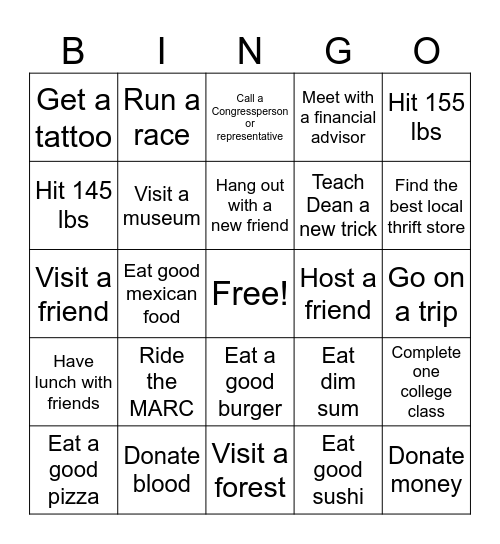 | B | I | N | G | O |
|---|---|---|---|---|
| Get a tattoo | Run a race | Call a Congressperson or representative | Meet with a financial advisor | Hit 155 lbs |
| Hit 145 lbs | Visit a museum | Hang out with a new friend | Teach Dean a new trick | Find the best local thrift store |
| Visit a friend | Eat good mexican food | Free! | Host a friend | Go on a trip |
| Have lunch with friends | Ride the MARC | Eat a good burger | Eat dim sum | Complete one college class |
| Eat a good pizza | Donate blood | Visit a forest | Eat good sushi | Donate money |